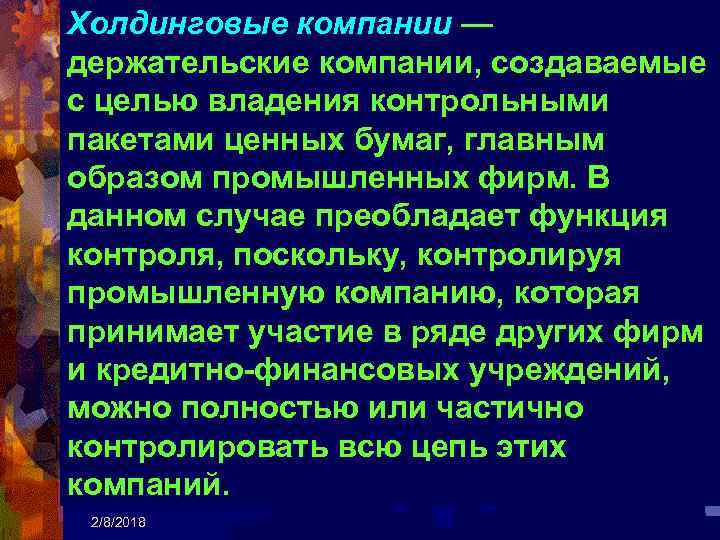 Холдинговые компании — держательские компании, создаваемые с целью владения контрольными пакетами ценных бумаг, главным образом промышленных фирм. В данном случае преобладает функция контроля, поскольку, контролируя промышленную компанию, которая принимает участие в ряде других фирм и кредитно-финансовых учреждений, можно полностью или частично контролировать всю цепь этих компаний.

2/8/2018